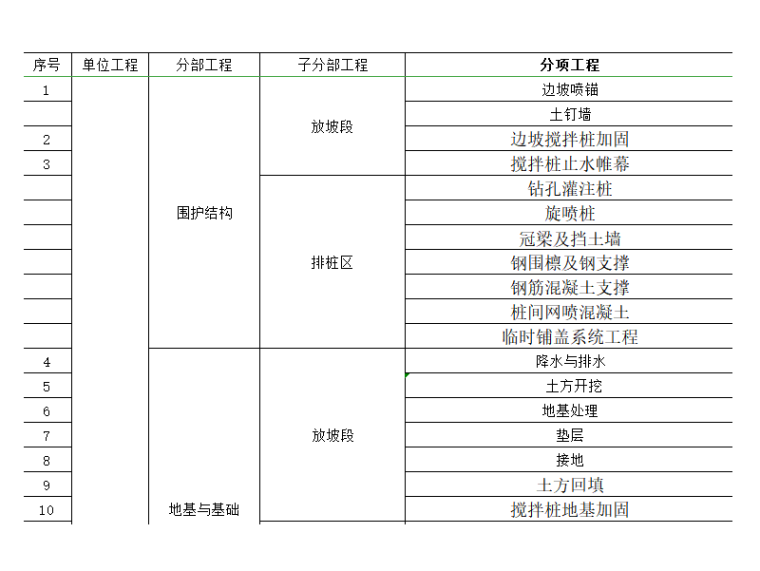 | 序号 | 单位工程 | 分部工程 | 子分部工程 | 分项工程 |
|---|---|---|---|---|
| 1 | | 围护结构 | 放坡段 | 边坡喷锚 |
| | | | | 土钉墙 |
| 2 | | | | 边坡搅拌桩加固 |
| 3 | | | | 搅拌桩止水帷幕 |
| | | | 排桩区 | 钻孔灌注桩 |
| | | | | 旋喷桩 |
| | | | | 冠梁及挡土墙 |
| | | | | 钢围檩及钢支撑 |
| | | | | 钢筋混凝土支撑 |
| | | | | 桩间网喷混凝土 |
| | | | | 临时铺盖系统工程 |
| 4 | | 地基与基础 | 放坡段 | 降水与排水 |
| 5 | | | | 土方开挖 |
| 6 | | | | 地基处理 |
| 7 | | | | 垫层 |
| 8 | | | | 接地 |
| 9 | | | | 土方回填 |
| 10 | | | | 搅拌桩地基加固 |